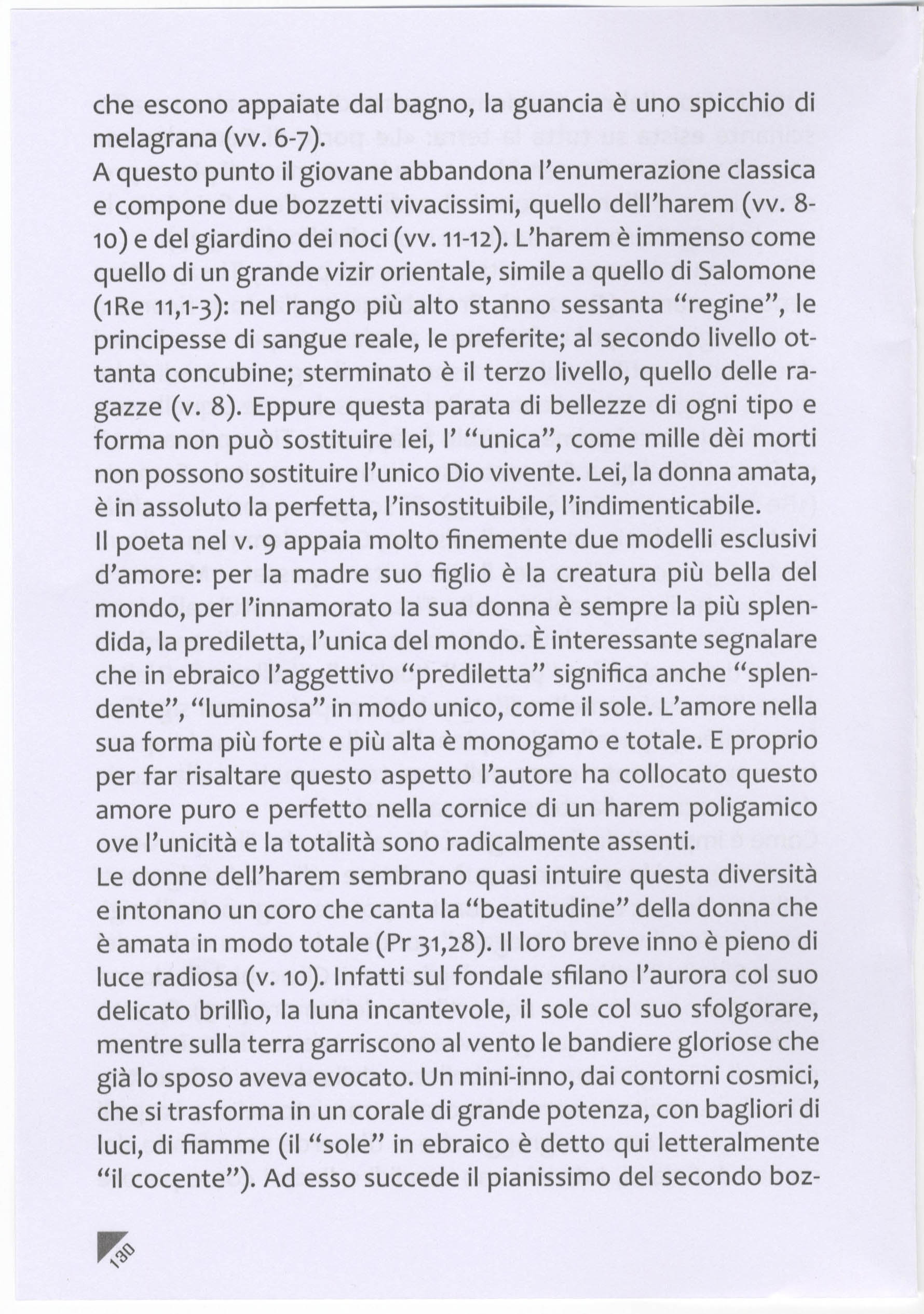 che escono appaiate dal bagno, la guancia è uno spicchio di melagrana (vv. 6-7).
A questo punto il giovane abbandona l'enumerazione classica e compone due bozzetti vivacissimi, quello dell'harem (vv. 8-10) e del giardino dei noci (vv. 11-12). L'harem è immenso come quello di un grande vizir orientale, simile a quello di Salomone (1Re 11,1-3): nel rango più alto stanno sessanta "regine", le principesse di sangue reale, le preferite; al secondo livello ottanta concubine; sterminato è il terzo livello, quello delle ragazze (v. 8). Eppure questa parata di bellezze di ogni tipo e forma non può sostituire lei, l' "unica", come mille dèi morti non possono sostituire l'unico Dio vivente. Lei, la donna amata, è in assoluto la perfetta, l'insostituibile, l'indimenticabile.
Il poeta nel v. 9 appaia molto finemente due modelli esclusivi d'amore: per la madre suo figlio è la creatura più bella del mondo, per l'innamorato la sua donna è sempre la più splendida, la prediletta, l'unica del mondo. È interessante segnalare che in ebraico l'aggettivo "prediletta" significa anche "splendente", "luminosa" in modo unico, come il sole. L'amore nella sua forma più forte e più alta è monogamo e totale. E proprio per far risaltare questo aspetto l'autore ha collocato questo amore puro e perfetto nella cornice di un harem poligamico ove l'unicità e la totalità sono radicalmente assenti.
Le donne dell'harem sembrano quasi intuire questa diversità e intonano un coro che canta la "beatitudine" della donna che è amata in modo totale (Pr 31,28). Il loro breve inno è pieno di luce radiosa (v. 10). Infatti sul fondale sfilano l'aurora col suo delicato brillìo, la luna incantevole, il sole col suo sfolgorare, mentre sulla terra garriscono al vento le bandiere gloriose che già lo sposo aveva evocato. Un mini-inno, dai contorni cosmici, che si trasforma in un corale di grande potenza, con bagliori di luci, di fiamme (il "sole" in ebraico è detto qui letteralmente "il cocente"). Ad esso succede il pianissimo del secondo boz-

130